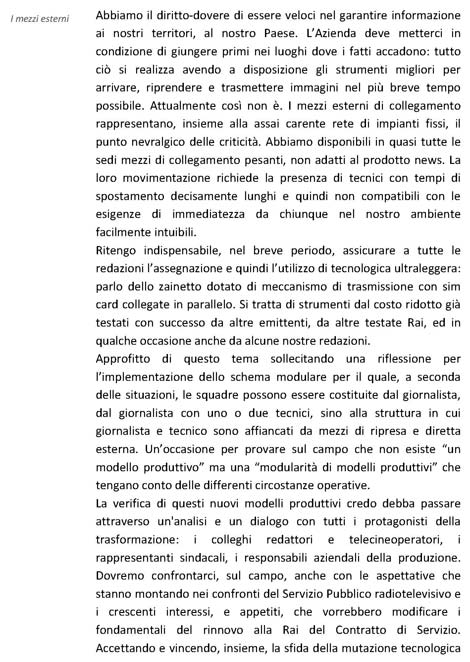 I mezzi esterni

Abbiamo il diritto-dovere di essere veloci nel garantire informazione ai nostri territori, al nostro Paese. L'Azienda deve metterci in condizione di giungere primi nei luoghi dove i fatti accadono: tutto ciò si realizza avendo a disposizione gli strumenti migliori per arrivare, riprendere e trasmettere immagini nel più breve tempo possibile. Attualmente così non è. I mezzi esterni di collegamento rappresentano, insieme alla assai carente rete di impianti fissi, il punto nevralgico delle criticità. Abbiamo disponibili in quasi tutte le sedi mezzi di collegamento pesanti, non adatti al prodotto news. La loro movimentazione richiede la presenza di tecnici con tempi di spostamento decisamente lunghi e quindi non compatibili con le esigenze di immediatezza da chiunque nel nostro ambiente facilmente intuibili.
Ritengo indispensabile, nel breve periodo, assicurare a tutte le redazioni l'assegnazione e quindi l'utilizzo di tecnologica ultraleggera: parlo dello zainetto dotato di meccanismo di trasmissione con sim card collegate in parallelo. Si tratta di strumenti dal costo ridotto già testati con successo da altre emittenti, da altre testate Rai, ed in qualche occasione anche da alcune nostre redazioni.
Approfitto di questo tema sollecitando una riflessione per l'implementazione dello schema modulare per il quale, a seconda delle situazioni, le squadre possono essere costituite dal giornalista, dal giornalista con uno o due tecnici, sino alla struttura in cui giornalista e tecnico sono affiancati da mezzi di ripresa e diretta esterna. Un'occasione per provare sul campo che non esiste "un modello produttivo" ma una "modularità di modelli produttivi" che tengano conto delle differenti circostanze operative.
La verifica di questi nuovi modelli produttivi credo debba passare attraverso un'analisi e un dialogo con tutti i protagonisti della trasformazione: i colleghi redattori e telecineoperatori, i rappresentanti sindacali, i responsabili aziendali della produzione. Dovremo confrontarci, sul campo, anche con le aspettative che stanno montando nei confronti del Servizio Pubblico radiotelevisivo e i crescenti interessi, e appetiti, che vorrebbero modificare i fondamentali del rinnovo alla Rai del Contratto di Servizio. Accettando e vincendo, insieme, la sfida della mutazione tecnologica